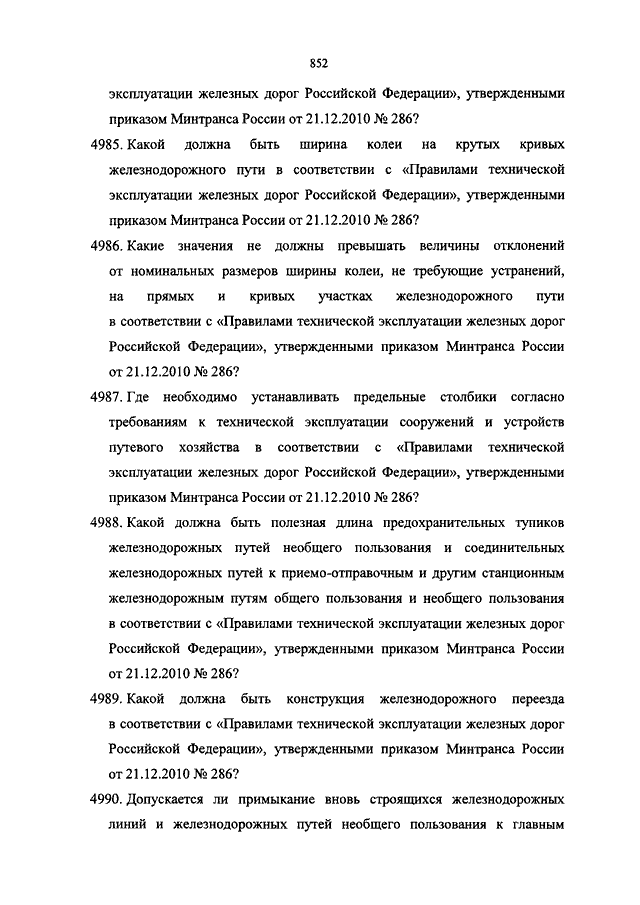 852

эксплуатации железных дорог Российской Федерации», утвержденными приказом Минтранса России от 21.12.2010 № 286?

4985. Какой должна быть ширина колеи на крутых кривых железнодорожного пути в соответствии с «Правилами технической эксплуатации железных дорог Российской Федерации», утвержденными приказом Минтранса России от 21.12.2010 № 286?

4986. Какие значения не должны превышать величины отклонений от номинальных размеров ширины колеи, не требующие устранений, на прямых и кривых участках железнодорожного пути в соответствии с «Правилами технической эксплуатации железных дорог Российской Федерации», утвержденными приказом Минтранса России от 21.12.2010 № 286?

4987. Где необходимо устанавливать предельные столбики согласно требованиям к технической эксплуатации сооружений и устройств путевого хозяйства в соответствии с «Правилами технической эксплуатации железных дорог Российской Федерации», утвержденными приказом Минтранса России от 21.12.2010 № 286?

4988. Какой должна быть полезная длина предохранительных тупиков железнодорожных путей необщего пользования и соединительных железнодорожных путей к приемо-отправочным и другим станционным железнодорожным путям общего пользования и необщего пользования в соответствии с «Правилами технической эксплуатации железных дорог Российской Федерации», утвержденными приказом Минтранса России от 21.12.2010 № 286?

4989. Какой должна быть конструкция железнодорожного переезда в соответствии с «Правилами технической эксплуатации железных дорог Российской Федерации», утвержденными приказом Минтранса России от 21.12.2010 № 286?

4990. Допускается ли примыкание вновь строящихся железнодорожных линий и железнодорожных путей необщего пользования к главным